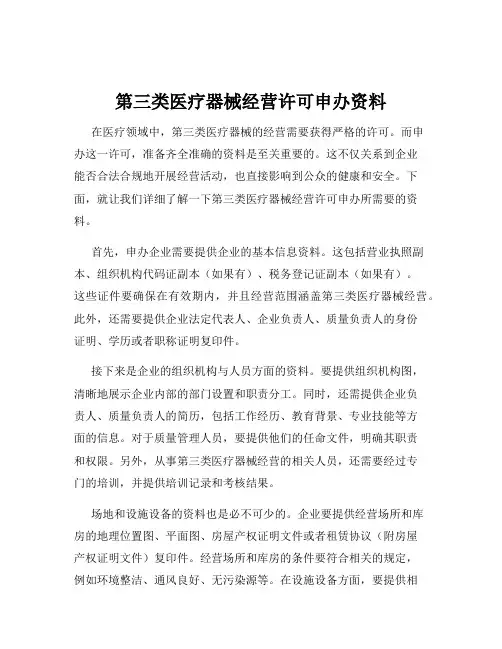 第三类医疗器械经营许可申办资料

在医疗领域中，第三类医疗器械的经营需要获得严格的许可。而申办这一许可，准备齐全准确的资料是至关重要的。这不仅关系到企业能否合法合规地开展经营活动，也直接影响到公众的健康和安全。下面，就让我们详细了解一下第三类医疗器械经营许可申办所需要的资料。

首先，申办企业需要提供企业的基本信息资料。这包括营业执照副本、组织机构代码证副本（如果有）、税务登记证副本（如果有）。这些证件要确保在有效期内，并且经营范围涵盖第三类医疗器械经营。此外，还需要提供企业法定代表人、企业负责人、质量负责人的身份证明、学历或者职称证明复印件。

接下来是企业的组织机构与人员方面的资料。要提供组织机构图，清晰地展示企业内部的部门设置和职责分工。同时，还需提供企业负责人、质量负责人的简历，包括工作经历、教育背景、专业技能等方面的信息。对于质量管理人员，要提供他们的任命文件，明确其职责和权限。另外，从事第三类医疗器械经营的相关人员，还需要经过专门的培训，并提供培训记录和考核结果。

场地和设施设备的资料也是必不可少的。企业要提供经营场所和库房的地理位置图、平面图、房屋产权证明文件或者租赁协议（附房屋产权证明文件）复印件。经营场所和库房的条件要符合相关的规定，例如环境整洁、通风良好、无污染源等。在设施设备方面，要提供相